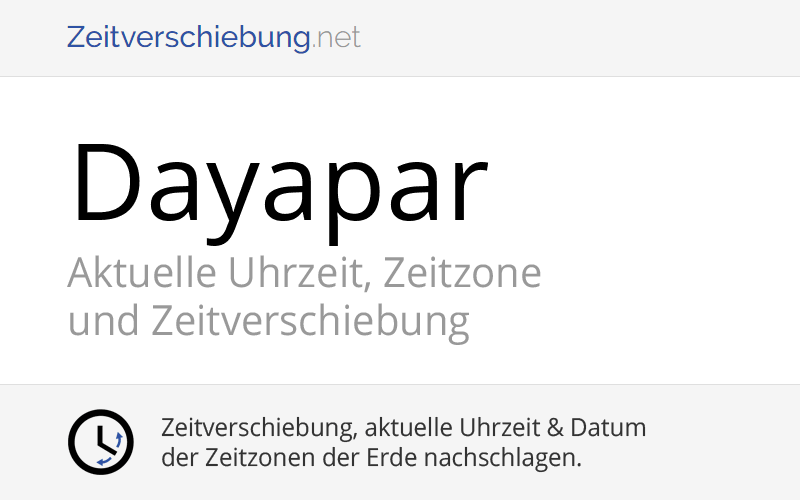 Zeitverschiebung.net

Dayapar

Aktuelle Uhrzeit, Zeitzone und Zeitverschiebung

Zeitverschiebung, aktuelle Uhrzeit & Datum der Zeitzonen der Erde nachschlagen.